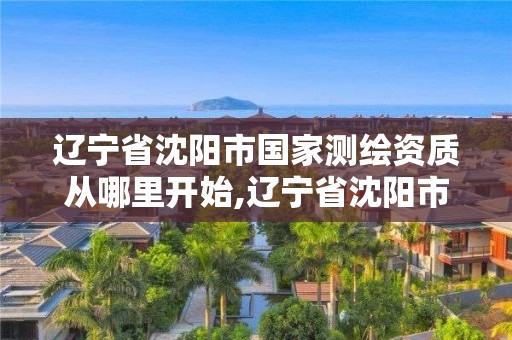 辽宁省沈阳市国家测绘资质从哪里开始,辽宁省沈阳市